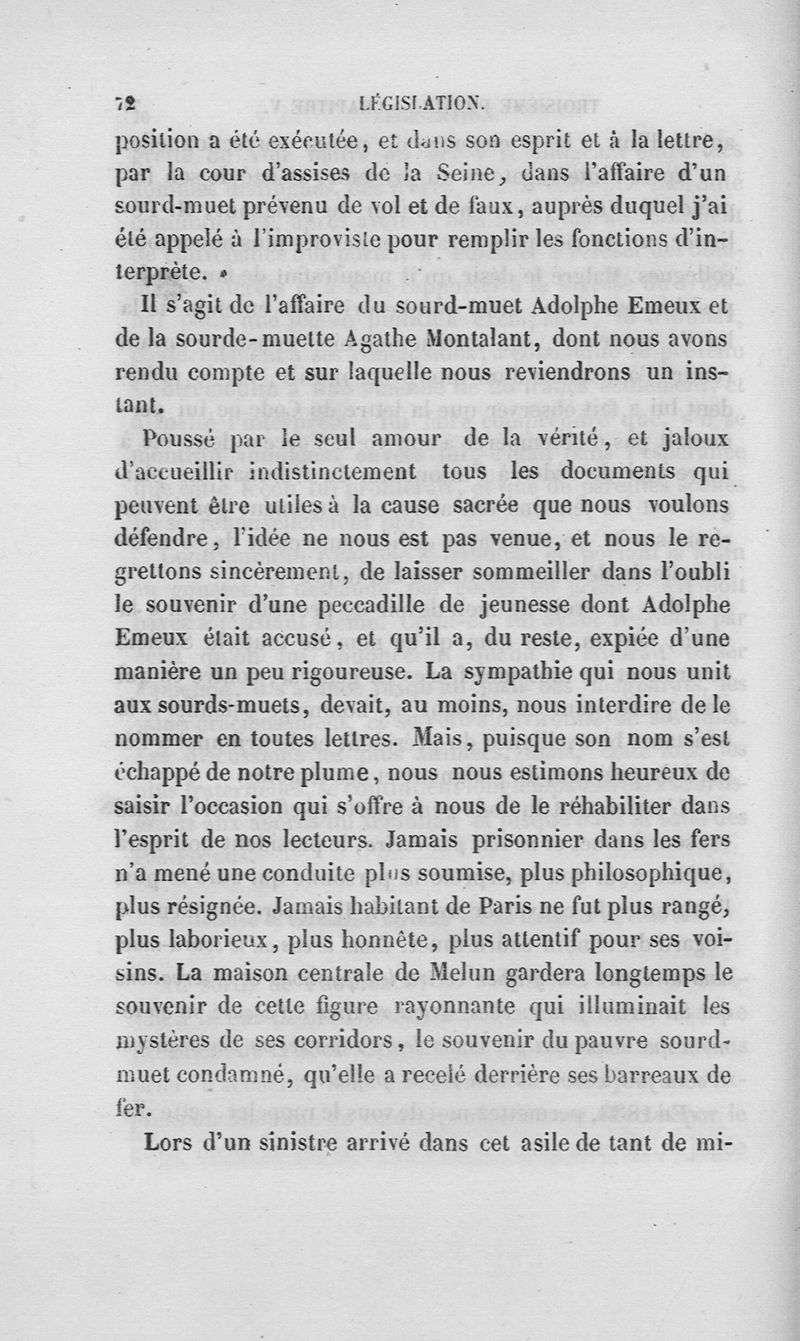 72 LÉGISLATION.

position a été exécutée, et dans son esprit et à la lettre, par la cour d'assises de la Seine, dans l'affaire d'un sourd-muet prévenu de vol et de faux, auprès duquel j'ai été appelé à l'improviste pour remplir les fonctions d'interprète. »

Il s'agit de l'affaire du sourd-muet Adolphe Emeux et de la sourde-muette Agathe Montalant, dont nous avons rendu compte et sur laquelle nous reviendrons un instant.

Poussé par le seul amour de la vérité, et jaloux d'accueillir indistinctement tous les documents qui peuvent être utiles à la cause sacrée que nous voulons défendre, l'idée ne nous est pas venue, et nous le regrettons sincèrement, de laisser sommeiller dans l'oubli le souvenir d'une peccadille de jeunesse dont Adolphe Emeux était accusé, et qu'il a, du reste, expiée d'une manière un peu rigoureuse. La sympathie qui nous unit aux sourds-muets, devait, au moins, nous interdire de le nommer en toutes lettres. Mais, puisque son nom s'est échappé de notre plume, nous nous estimons heureux de saisir l'occasion qui s'offre à nous de le réhabiliter dans l'esprit de nos lecteurs. Jamais prisonnier dans les fers n'a mené une conduite plus soumise, plus philosophique, plus résignée. Jamais habitant de Paris ne fut plus rangé, plus laborieux, plus honnête, plus attentif pour ses voisins. La maison centrale de Melun gardera longtemps le souvenir de cette figure rayonnante qui illuminait les mystères de ses corridors, le souvenir du pauvre sourd-muet condamné, qu'elle a recelé derrière ses barreaux de fer.

Lors d'un sinistre arrivé dans cet asile de tant de mi-